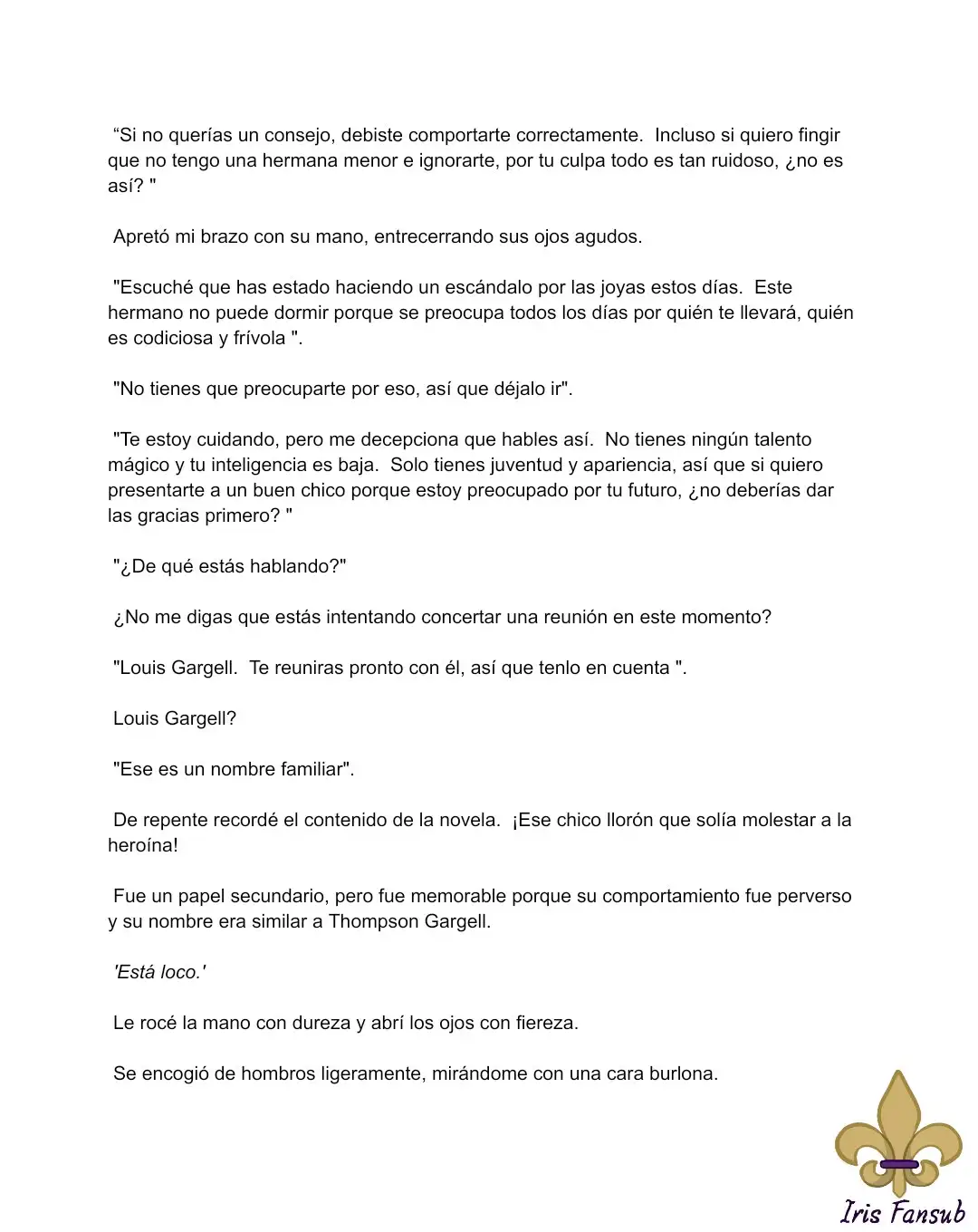 “Si no querías un consejo, debiste comportarte correctamente. Incluso si quiero fingir que no tengo una hermana menor e ignorarte, por tu culpa todo es tan ruidoso, ¿no es así? "

Apretó mi brazo con su mano, entrecerrando sus ojos agudos.

"Escuché que has estado haciendo un escándalo por las joyas estos días. Este hermano no puede dormir porque se preocupa todos los días por quién te llevará, quién es codiciosa y frívola ".

"No tienes que preocuparte por eso, así que déjalo ir".

"Te estoy cuidando, pero me decepciona que hables así. No tienes ningún talento mágico y tu inteligencia es baja. Solo tienes juventud y apariencia, así que si quiero presentarte a un buen chico porque estoy preocupado por tu futuro, ¿no deberías dar las gracias primero? "

"¿De qué estás hablando?"

¿No me digas que estás intentando concertar una reunión en este momento?

"Louis Gargell. Te reuniras pronto con él, así que tenlo en cuenta ".

Louis Gargell?

"Ese es un nombre familiar".

De repente recordé el contenido de la novela. ¡Ese chico llorón que solía molestar a la heroína!

Fue un papel secundario, pero fue memorable porque su comportamiento fue perverso y su nombre era similar a Thompson Gargell.

'Está loco.'

Le rocé la mano con dureza y abrí los ojos con fiereza.

Se encogió de hombros ligeramente, mirándome con una cara burlona.

Iris Fansub